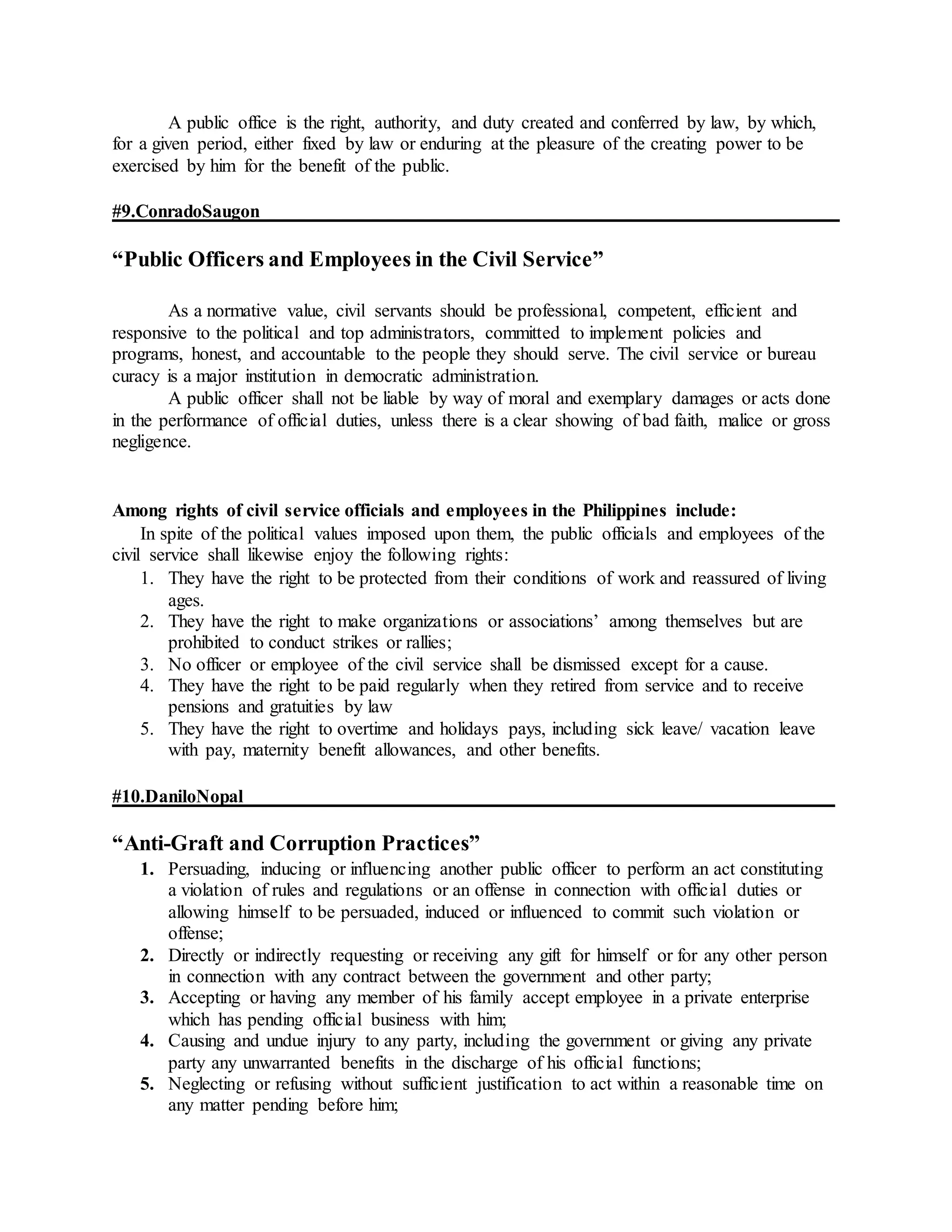 A public office is the right, authority, and duty created and conferred by law, by which, for a given period, either fixed by law or enduring at the pleasure of the creating power to be exercised by him for the benefit of the public.

#9.ConradoSaugon

“Public Officers and Employees in the Civil Service”

As a normative value, civil servants should be professional, competent, efficient and responsive to the political and top administrators, committed to implement policies and programs, honest, and accountable to the people they should serve. The civil service or bureau curacy is a major institution in democratic administration.

A public officer shall not be liable by way of moral and exemplary damages or acts done in the performance of official duties, unless there is a clear showing of bad faith, malice or gross negligence.

Among rights of civil service officials and employees in the Philippines include:

In spite of the political values imposed upon them, the public officials and employees of the civil service shall likewise enjoy the following rights:

1. They have the right to be protected from their conditions of work and reassured of living ages.
2. They have the right to make organizations or associations’ among themselves but are prohibited to conduct strikes or rallies;
3. No officer or employee of the civil service shall be dismissed except for a cause.
4. They have the right to be paid regularly when they retired from service and to receive pensions and gratuities by law
5. They have the right to overtime and holidays pays, including sick leave/ vacation leave with pay, maternity benefit allowances, and other benefits.

#10.DaniloNopal

“Anti-Graft and Corruption Practices”

1. Persuading, inducing or influencing another public officer to perform an act constituting a violation of rules and regulations or an offense in connection with official duties or allowing himself to be persuaded, induced or influenced to commit such violation or offense;
2. Directly or indirectly requesting or receiving any gift for himself or for any other person in connection with any contract between the government and other party;
3. Accepting or having any member of his family accept employee in a private enterprise which has pending official business with him;
4. Causing and undue injury to any party, including the government or giving any private party any unwarranted benefits in the discharge of his official functions;
5. Neglecting or refusing without sufficient justification to act within a reasonable time on any matter pending before him;